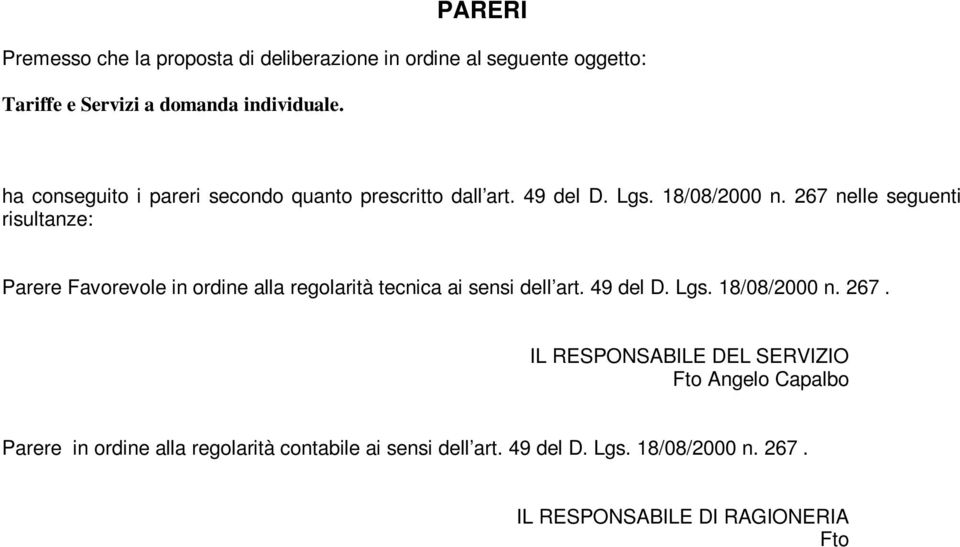 PARERI

Premesso che la proposta di deliberazione in ordine al seguente oggetto:

Tariffe e Servizi a domanda individuale.

ha conseguito i pareri secondo quanto prescritto dall'art. 49 del D. Lgs. 18/08/2000 n. 267 nelle seguenti risultanze:

Parere Favorevole in ordine alla regolarità tecnica ai sensi dell'art. 49 del D. Lgs. 18/08/2000 n. 267 .

IL RESPONSABILE DEL SERVIZIO
Fto Angelo Capalbo

Parere in ordine alla regolarità contabile ai sensi dell'art. 49 del D. Lgs. 18/08/2000 n. 267 .

IL RESPONSABILE DI RAGIONERIA
Fto